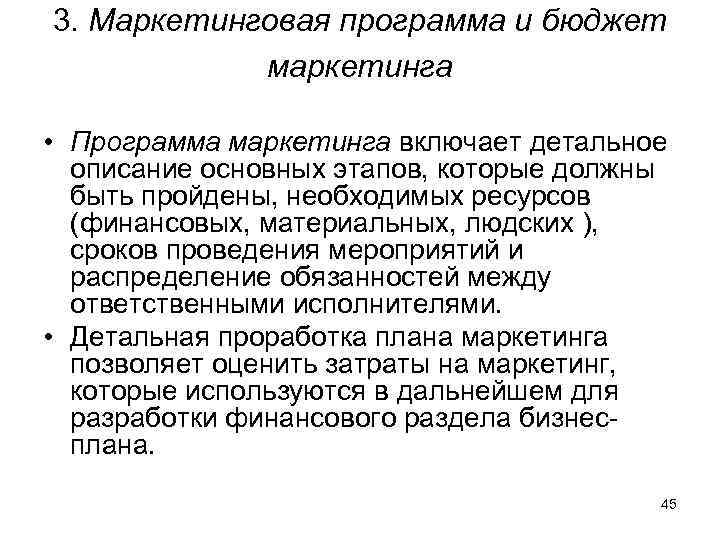 3. Маркетинговая программа и бюджет маркетинга

• Программа маркетинга включает детальное описание основных этапов, которые должны быть пройдены, необходимых ресурсов (финансовых, материальных, людских ), сроков проведения мероприятий и распределение обязанностей между ответственными исполнителями.
• Детальная проработка плана маркетинга позволяет оценить затраты на маркетинг, которые используются в дальнейшем для разработки финансового раздела бизнес-плана.

45